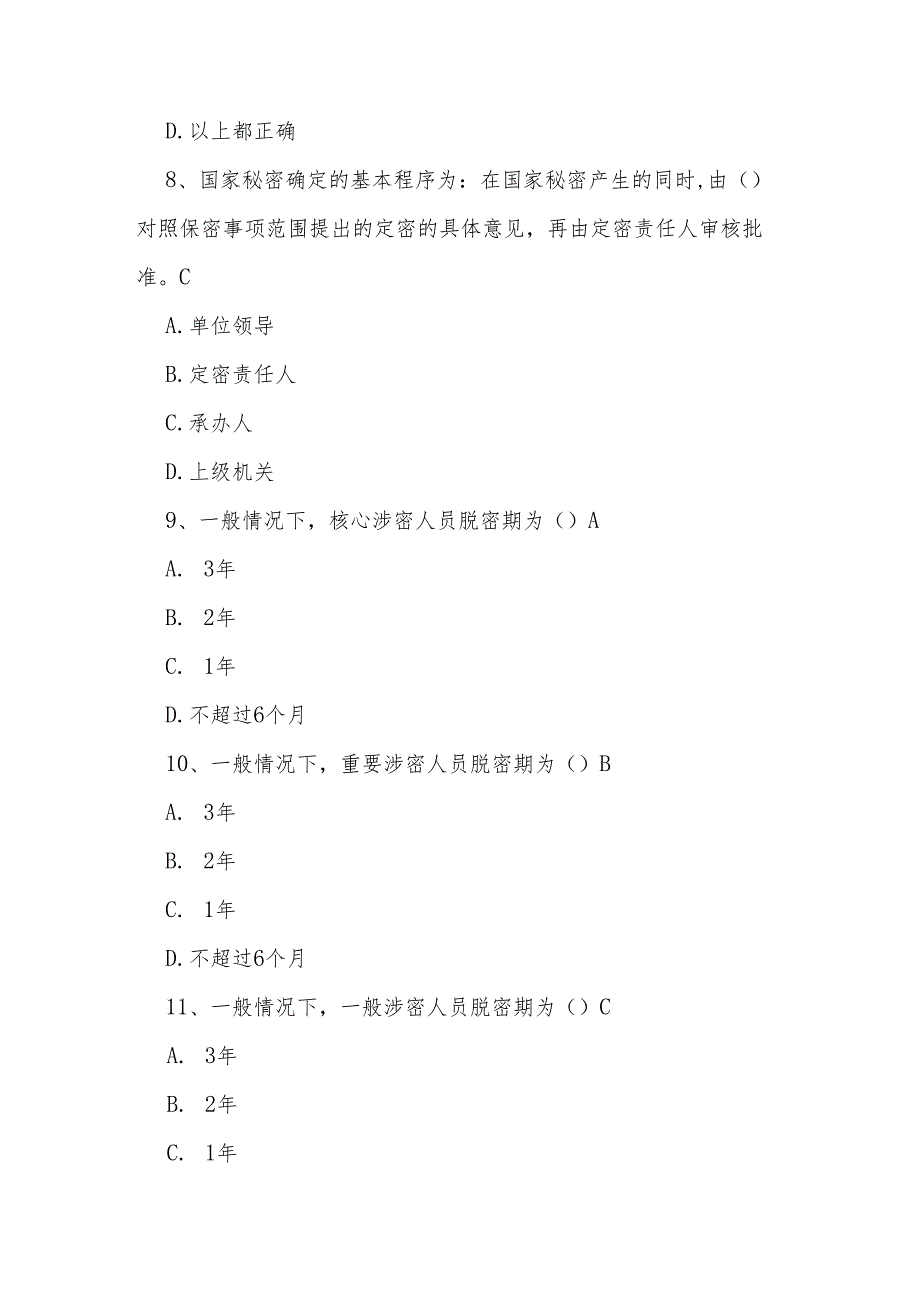 D.以上都正确

8、国家秘密确定的基本程序为：在国家秘密产生的同时,由（）对照保密事项范围提出的定密的具体意见，再由定密责任人审核批准。C

A.单位领导

B.定密责任人

C.承办人

D.上级机关

9、一般情况下，核心涉密人员脱密期为（）A

A. 3年

B. 2年

C. 1年

D.不超过6个月

10、一般情况下，重要涉密人员脱密期为（）B

A. 3年

B. 2年

C. 1年

D.不超过6个月

11、一般情况下，一般涉密人员脱密期为（）C

A. 3年

B. 2年

C. 1年